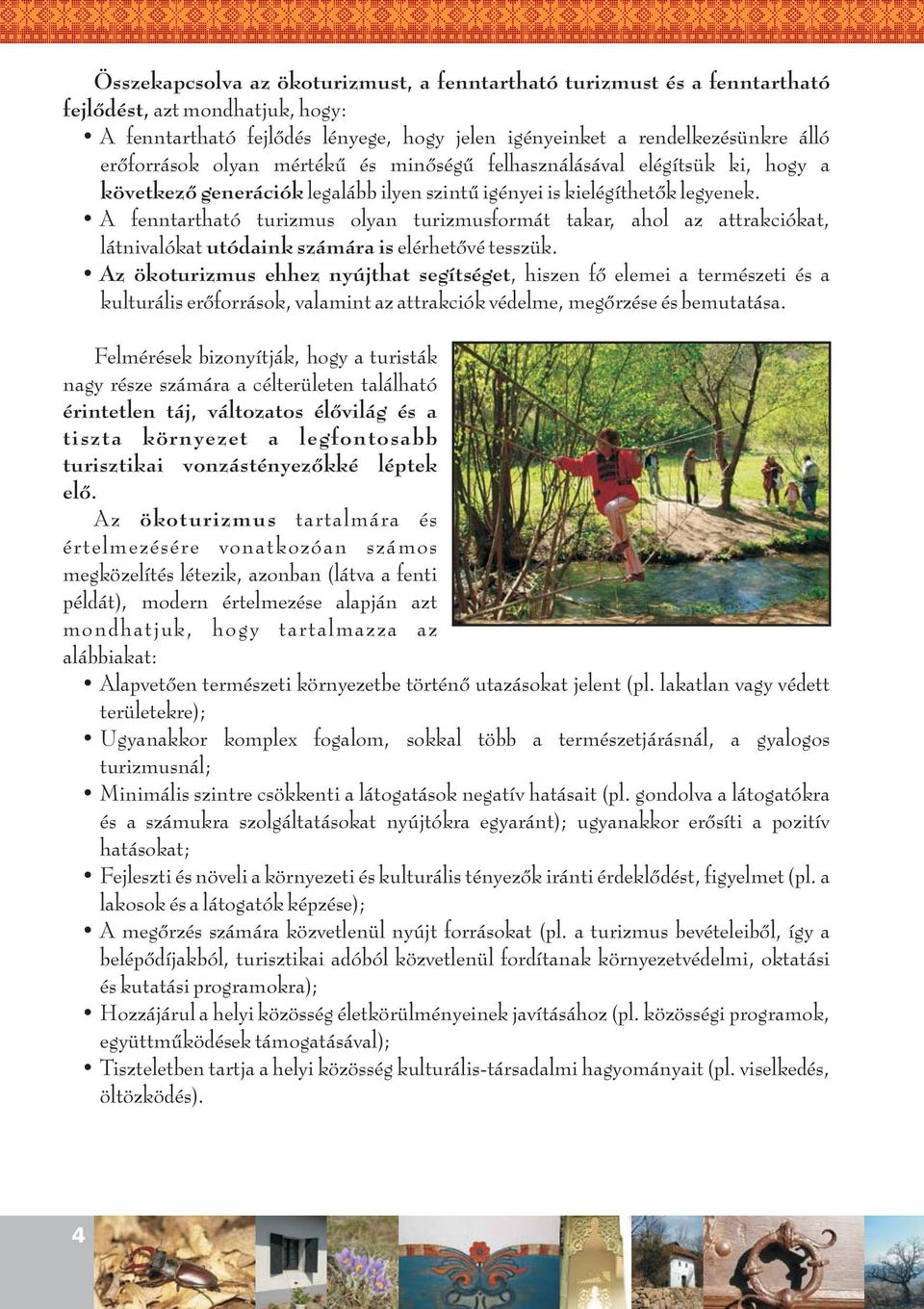 Összekapcsolva az ökoturizmust, a fenntartható turizmust és a fenntartható fejlődést, azt mondhatjuk, hogy:

• A fenntartható fejlődés lényege, hogy jelen igényeinket a rendelkezésünkre álló erőforrások olyan mértékű és minőségű felhasználásával elégítsük ki, hogy a következő generációk legalább ilyen szintű igényei is kielégíthetők legyenek.
• A fenntartható turizmus olyan turizmusformát takar, ahol az attrakciókat, látnivalókat utódaink számára is elérhetővé tesszük.
• Az ökoturizmus ehhez nyújthat segítséget, hiszen fő elemei a természeti és a kulturális erőforrások, valamint az attrakciók védelme, megőrzése és bemutatása.

Felmérések bizonyítják, hogy a turisták nagy része számára a célterületen található érintetlen táj, változatos élővilág és a tiszta környezet a legfontosabb turisztikai vonzástényezőkké léptek elő.

Az ökoturizmus tartalmára és értelmezésére vonatkozóan számos megközelítés létezik, azonban (látva a fenti példát), modern értelmezése alapján azt mondhatjuk, hogy tartalmazza az alábbiakat:

• Alapvetően természeti környezetbe történő utazásokat jelent (pl. lakatlan vagy védett területekre);
• Ugyanakkor komplex fogalom, sokkal több a természetjárásnál, a gyalogos turizmusnál;
• Minimális szintre csökkenti a látogatások negatív hatásait (pl. gondolva a látogatókra és a számukra szolgáltatásokat nyújtókra egyaránt); ugyanakkor erősíti a pozitív hatásokat;
• Fejleszti és növeli a környezeti és kulturális tényezők iránti érdeklődést, figyelmet (pl. a lakosok és a látogatók képzése);
• A megőrzés számára közvetlenül nyújt forrásokat (pl. a turizmus bevételeiből, így a belépődíjakból, turisztikai adóból közvetlenül fordítanak környezetvédelmi, oktatási és kutatási programokra);
• Hozzájárul a helyi közösség életkörülményeinek javításához (pl. közösségi programok, együttműködések támogatásával);
• Tiszteletben tartja a helyi közösség kulturális-társadalmi hagyományait (pl. viselkedés, öltözködés).

4